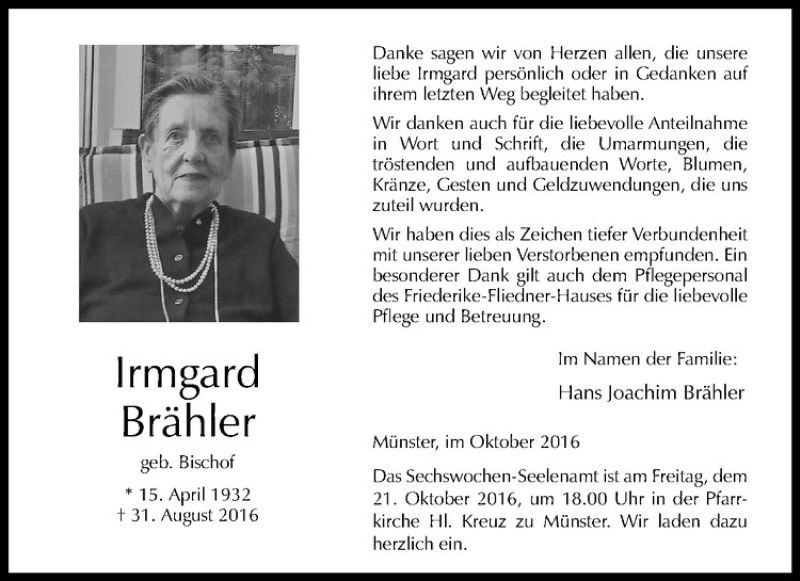 Irmgard Brähler

geb. Bischof

* 15. April 1932
† 31. August 2016

Danke sagen wir von Herzen allen, die unsere liebe Irmgard persönlich oder in Gedanken auf ihrem letzten Weg begleitet haben.

Wir danken auch für die liebevolle Anteilnahme in Wort und Schrift, die Umarmungen, die tröstenden und aufbauenden Worte, Blumen, Kränze, Gesten und Geldzuwendungen, die uns zuteil wurden.

Wir haben dies als Zeichen tiefer Verbundenheit mit unserer lieben Verstorbenen empfunden. Ein besonderer Dank gilt auch dem Pflegepersonal des Friederike-Fliedner-Hauses für die liebevolle Pflege und Betreuung.

Im Namen der Familie:

Hans Joachim Brähler

Münster, im Oktober 2016

Das Sechswochen-Seelenamt ist am Freitag, dem 21. Oktober 2016, um 18.00 Uhr in der Pfarrkirche Hl. Kreuz zu Münster. Wir laden dazu herzlich ein.